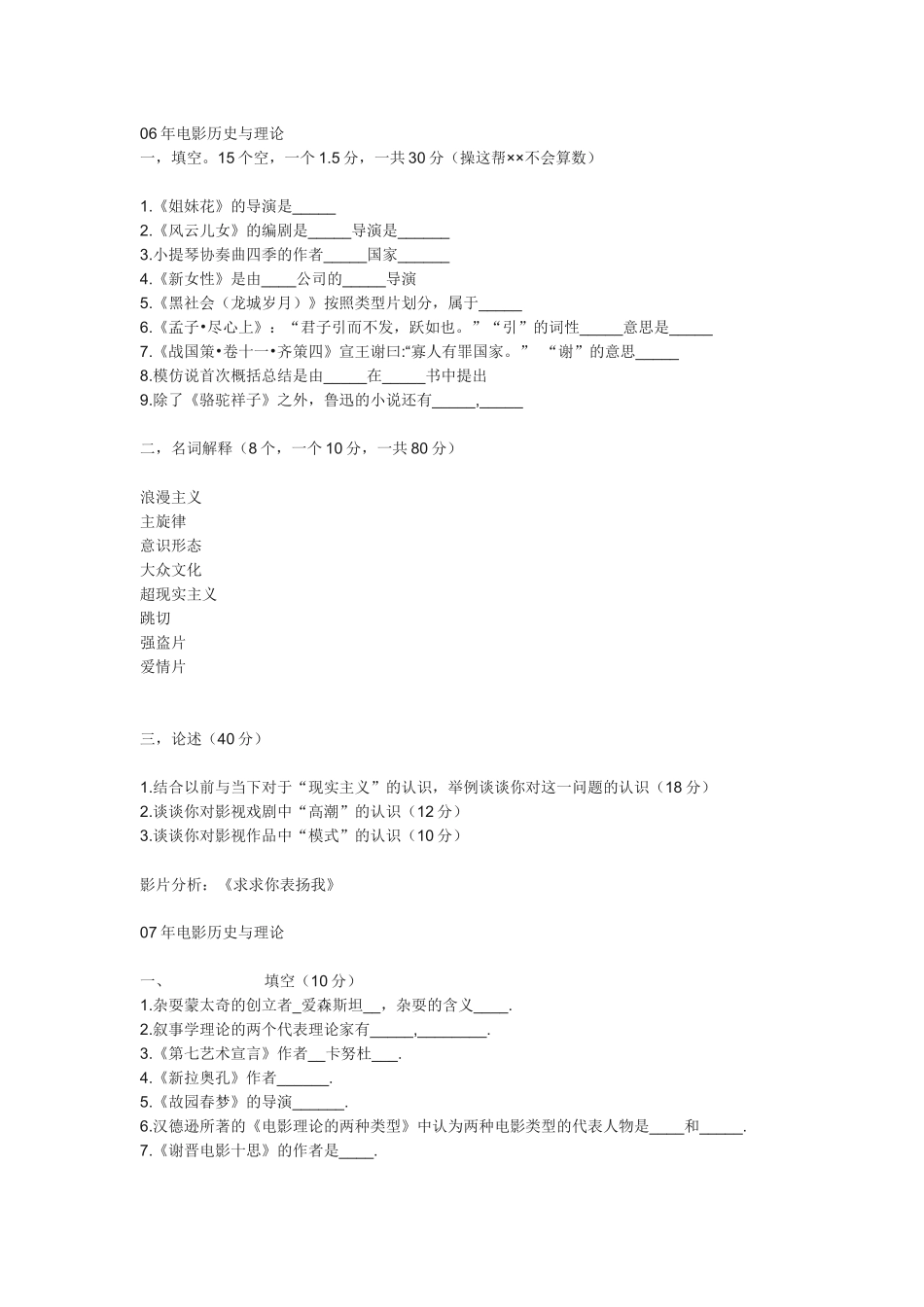 06 年电影历史与理论
一，填空。15 个空，一个 1.5 分，一共 30 分（操这帮××不会算数）

1.《姐妹花》的导演是_____
2.《风云儿女》的编剧是_____导演是______
3.小提琴协奏曲四季的作者_____国家______
4.《新女性》是由____公司的_____导演
5.《黑社会（龙城岁月）》按照类型片划分，属于_____
6.《孟子•尽心上》：“君子引而不发，跃如也。”“引”的词性_____意思是_____
7.《战国策•卷十一•齐策四》宣王谢曰:“寡人有罪国家。” “谢”的意思_____
8.模仿说首次概括总结是由_____在_____书中提出
9.除了《骆驼祥子》之外，鲁迅的小说还有_____,_____

二，名词解释（8 个，一个 10 分，一共 80 分）

浪漫主义
主旋律
意识形态
大众文化
超现实主义
跳切
强盗片
爱情片

三，论述（40 分）

1.结合以前与当下对于“现实主义”的认识，举例谈谈你对这一问题的认识（18 分）
2.谈谈你对影视戏剧中“高潮”的认识（12 分）
3.谈谈你对影视作品中“模式”的认识（10 分）

影片分析：《求求你表扬我》

07 年电影历史与理论

一、 填空（10 分）
1.杂耍蒙太奇的创立者_爱森斯坦__，杂耍的含义____.
2.叙事学理论的两个代表理论家有_____,________.
3.《第七艺术宣言》作者__卡努杜___.
4.《新拉奥孔》作者______.
5.《故园春梦》的导演______.
6.汉德逊所著的《电影理论的两种类型》中认为两种电影类型的代表人物是____和_____.
7.《谢晋电影十思》的作者是____.